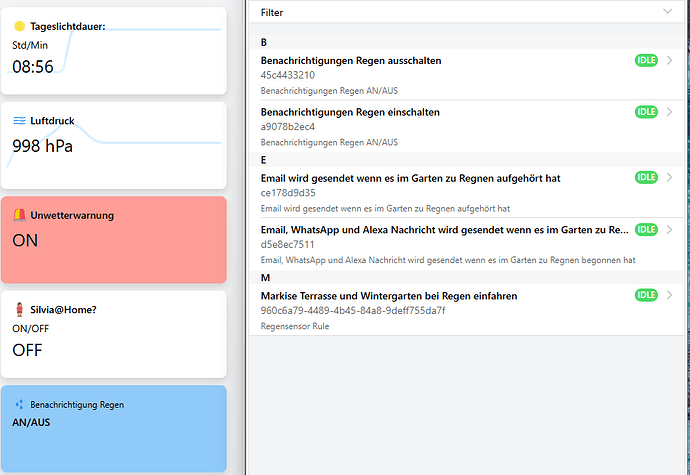 Tageslichtdauer:
Std/Min
08:56

Luftdruck
998 hPa

Unwetterwarnung
ON

Silvia@Home?
ON/OFF
OFF

Benachrichtigung Regen
AN/AUS

Filter

B

Benachrichtigungen Regen ausschalten
45c4433210
Benachrichtigungen Regen AN/AUS
IDLE

Benachrichtigungen Regen einschalten
a9078b2ec4
Benachrichtigungen Regen AN/AUS
IDLE

E

Email wird gesendet wenn es im Garten zu Regnen aufgehört hat
ce178d9d35
Email wird gesendet wenn es im Garten zu Regnen aufgehört hat
IDLE

Email, WhatsApp und Alexa Nachricht wird gesendet wenn es im Garten zu Re...
d5e8ec7511
Email, WhatsApp und Alexa Nachricht wird gesendet wenn es im Garten zu Regnen begonnen hat
IDLE

M

Markise Terrasse und Wintergarten bei Regen einfahren
960c6a79-4489-4b45-84a8-9deff755da7f
Regensensor Rule
IDLE